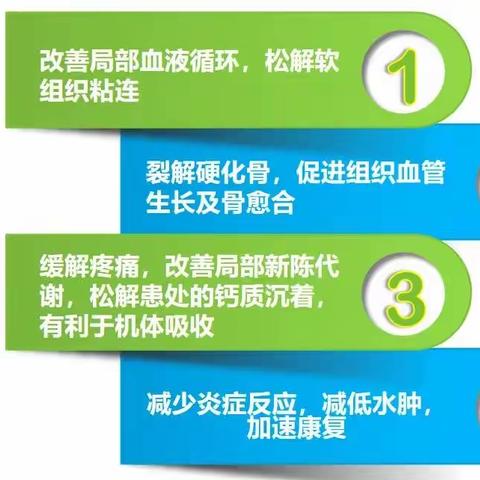 改善局部血液循环，松解软组织粘连

1

裂解硬化骨，促进组织血管生长及骨愈合

缓解疼痛，改善局部新陈代谢，松解患处的钙质沉着，有利于机体吸收

3

减少炎症反应，减低水肿，加速康复